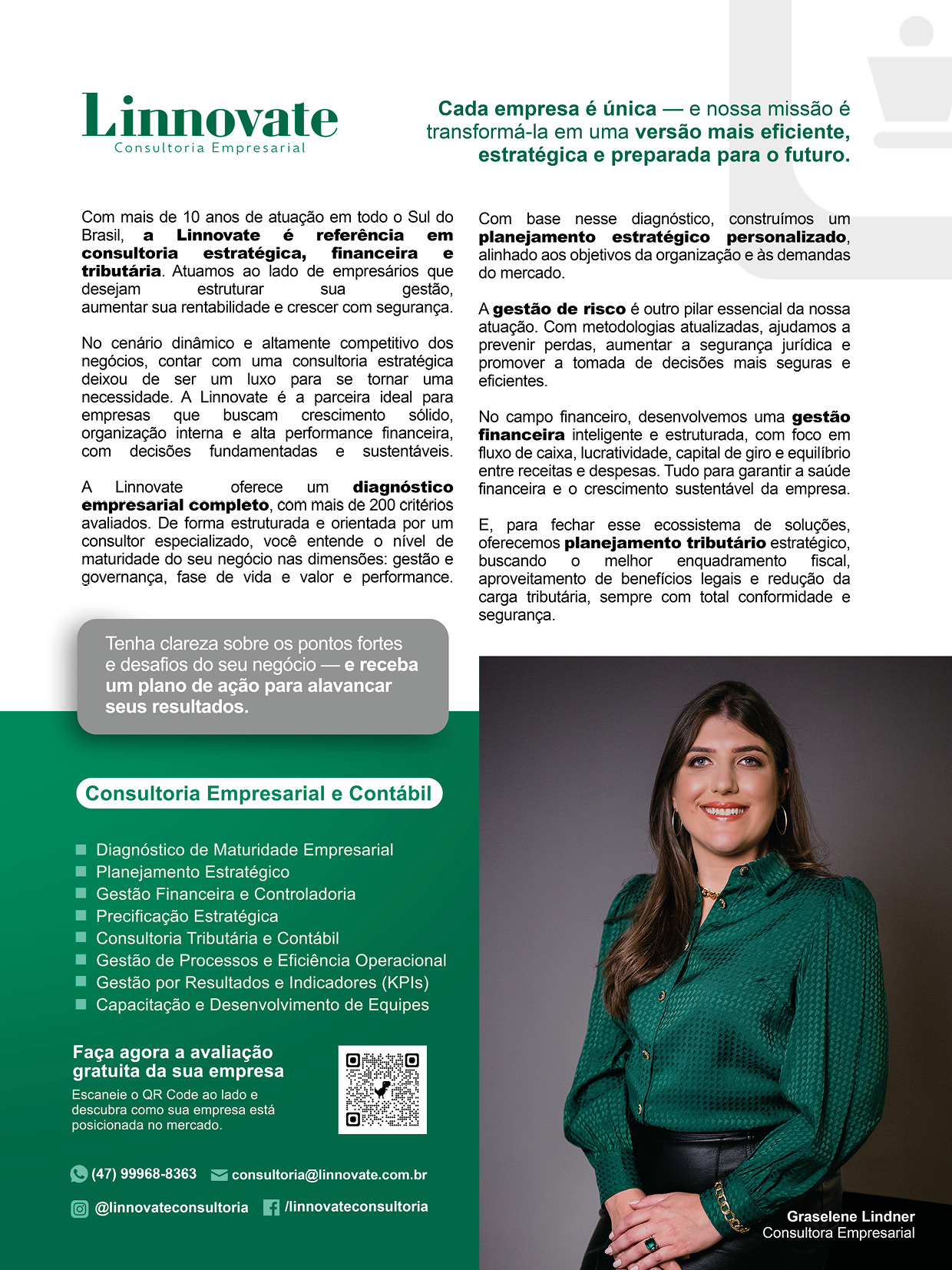 Linnovate
Consultoria Empresarial

Cada empresa é única — e nossa missão é transformá-la em uma versão mais eficiente, estratégica e preparada para o futuro.

Com mais de 10 anos de atuação em todo o Sul do Brasil, a Linnovate é referência em consultoria estratégica, financeira e tributária. Atuamos ao lado de empresários que desejam estruturar sua gestão, aumentar sua rentabilidade e crescer com segurança.

No cenário dinâmico e altamente competitivo dos negócios, contar com uma consultoria estratégica deixou de ser um luxo para se tornar uma necessidade. A Linnovate é a parceira ideal para empresas que buscam crescimento sólido, organização interna e alta performance financeira, com decisões fundamentadas e sustentáveis.

A Linnovate oferece um diagnóstico empresarial completo, com mais de 200 critérios avaliados. De forma estruturada e orientada por um consultor especializado, você entende o nível de maturidade do seu negócio nas dimensões: gestão e governança, fase de vida e valor e performance.

Com base nesse diagnóstico, construímos um planejamento estratégico personalizado, alinhado aos objetivos da organização e às demandas do mercado.

A gestão de risco é outro pilar essencial da nossa atuação. Com metodologias atualizadas, ajudamos a prevenir perdas, aumentar a segurança jurídica e promover a tomada de decisões mais seguras e eficientes.

No campo financeiro, desenvolvemos uma gestão financeira inteligente e estruturada, com foco em fluxo de caixa, lucratividade, capital de giro e equilíbrio entre receitas e despesas. Tudo para garantir a saúde financeira e o crescimento sustentável da empresa.

E, para fechar esse ecossistema de soluções, oferecemos planejamento tributário estratégico, buscando o melhor enquadramento fiscal, aproveitamento de benefícios legais e redução da carga tributária, sempre com total conformidade e segurança.

Tenha clareza sobre os pontos fortes e desafios do seu negócio — e receba um plano de ação para alavancar seus resultados.

Consultoria Empresarial e Contábil

Diagnóstico de Maturidade Empresarial
Planejamento Estratégico
Gestão Financeira e Controladoria
Precificação Estratégica
Consultoria Tributária e Contábil
Gestão de Processos e Eficiência Operacional
Gestão por Resultados e Indicadores (KPIs)
Capacitação e Desenvolvimento de Equipes

Faça agora a avaliação gratuita da sua empresa
Escaneie o QR Code ao lado e descubra como sua empresa está posicionada no mercado.

(47) 99968-8363 consultoria@linnovate.com.br
@linnovateconsultoria /linnovateconsultoria

Graselene Lindner
Consultora Empresarial